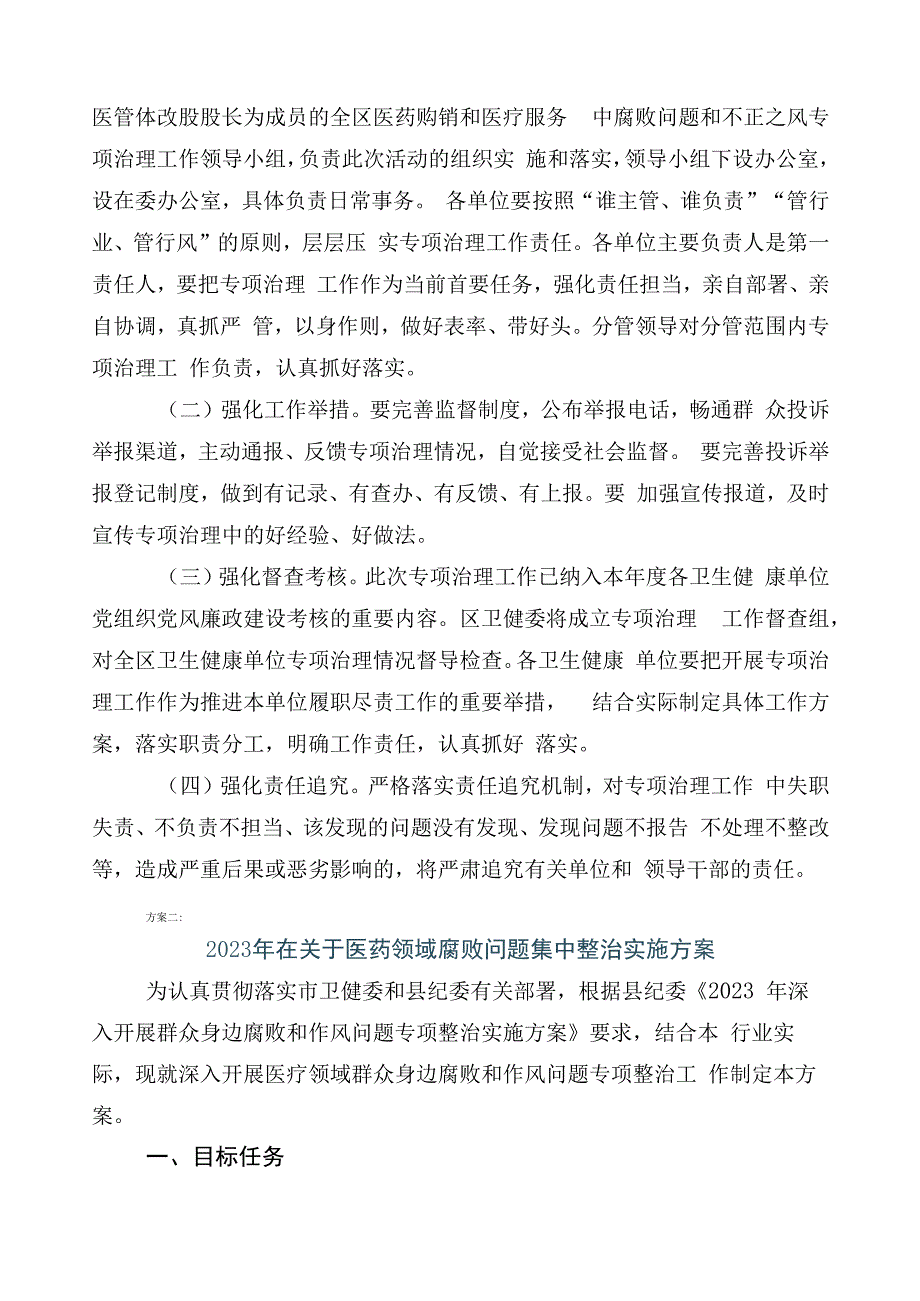 医管体改股股长为成员的全区医药购销和医疗服务 中腐败问题和不正之风专项治理工作领导小组，负责此次活动的组织实 施和落实，领导小组下设办公室，设在委办公室，具体负责日常事务。 各单位要按照“谁主管、谁负责”“管行业、管行风”的原则，层层压 实专项治理工作责任。各单位主要负责人是第一责任人，要把专项治理 工作作为当前首要任务，强化责任担当，亲自部署、亲自协调，真抓严 管，以身作则，做好表率、带好头。分管领导对分管范围内专项治理工 作负责，认真抓好落实。

（二）强化工作举措。要完善监督制度，公布举报电话，畅通群 众投诉举报渠道，主动通报、反馈专项治理情况，自觉接受社会监督。 要完善投诉举报登记制度，做到有记录、有查办、有反馈、有上报。要 加强宣传报道，及时宣传专项治理中的好经验、好做法。

（三）强化督查考核。此次专项治理工作已纳入本年度各卫生健 康单位党组织党风廉政建设考核的重要内容。区卫健委将成立专项治理 工作督查组，对全区卫生健康单位专项治理情况督导检查。各卫生健康 单位要把开展专项治理工作作为推进本单位履职尽责工作的重要举措， 结合实际制定具体工作方案，落实职责分工，明确工作责任，认真抓好 落实。

（四）强化责任追究。严格落实责任追究机制，对专项治理工作 中失职失责、不负责不担当、该发现的问题没有发现、发现问题不报告 不处理不整改等，造成严重后果或恶劣影响的，将严肃追究有关单位和 领导干部的责任。

方案二:

2023年在关于医药领域腐败问题集中整治实施方案

为认真贯彻落实市卫健委和县纪委有关部署，根据县纪委《2023 年深入开展群众身边腐败和作风问题专项整治实施方案》要求，结合本 行业实际，现就深入开展医疗领域群众身边腐败和作风问题专项整治工 作制定本方案。

一、目标任务